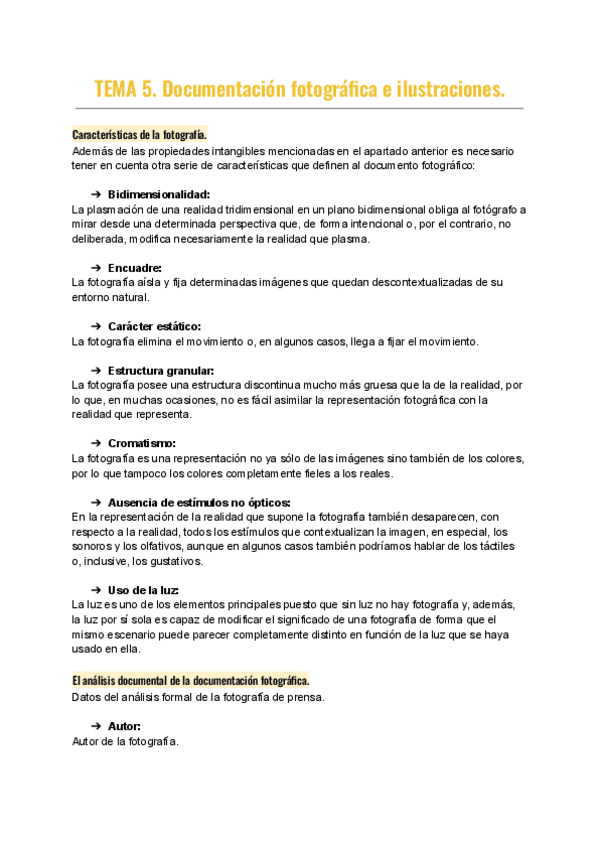 TEMA 5. Documentación fotográfica e ilustraciones.

Características de la fotografía.

Además de las propiedades intangibles mencionadas en el apartado anterior es necesario tener en cuenta otra serie de características que definen al documento fotográfico:

➔ Bidimensionalidad:

La plasmación de una realidad tridimensional en un plano bidimensional obliga al fotógrafo a mirar desde una determinada perspectiva que, de forma intencional o, por el contrario, no deliberada, modifica necesariamente la realidad que plasma.

➔ Encuadre:

La fotografía aísla y fija determinadas imágenes que quedan descontextualizadas de su entorno natural.

➔ Carácter estático:

La fotografía elimina el movimiento o, en algunos casos, llega a fijar el movimiento.

➔ Estructura granular:

La fotografía posee una estructura discontinua mucho más gruesa que la de la realidad, por lo que, en muchas ocasiones, no es fácil asimilar la representación fotográfica con la realidad que representa.

➔ Cromatismo:

La fotografía es una representación no ya sólo de las imágenes sino también de los colores, por lo que tampoco los colores completamente fieles a los reales.

➔ Ausencia de estímulos no ópticos:

En la representación de la realidad que supone la fotografía también desaparecen, con respecto a la realidad, todos los estímulos que contextualizan la imagen, en especial, los sonoros y los olfativos, aunque en algunos casos también podríamos hablar de los táctiles o, inclusive, los gustativos.

➔ Uso de la luz:

La luz es uno de los elementos principales puesto que sin luz no hay fotografía y, además, la luz por sí sola es capaz de modificar el significado de una fotografía de forma que el mismo escenario puede parecer completamente distinto en función de la luz que se haya usado en ella.

El análisis documental de la documentación fotográfica.

Datos del análisis formal de la fotografía de prensa.

➔ Autor:

Autor de la fotografía.